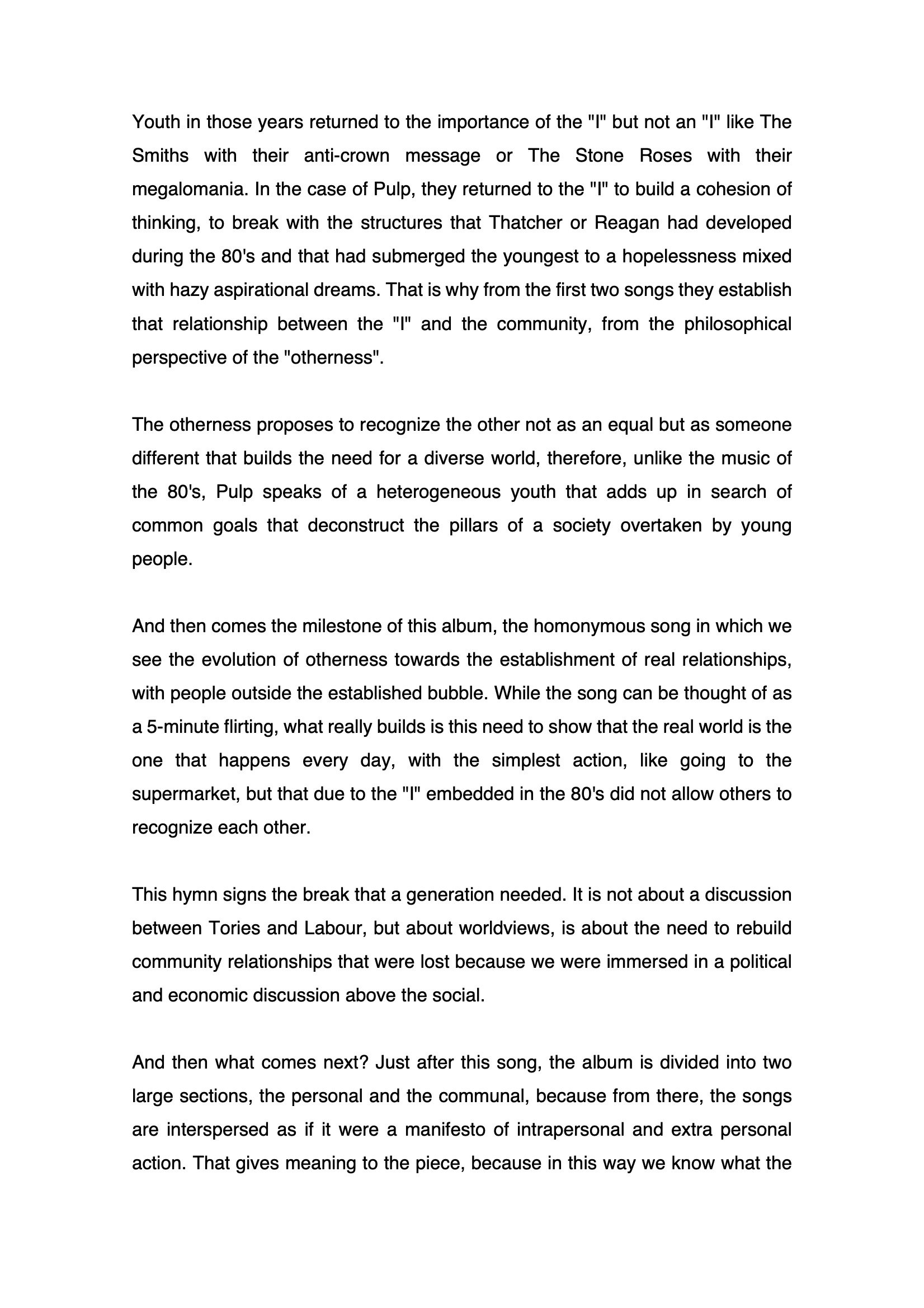 Youth in those years returned to the importance of the "I" but not an "I" like The Smiths with their anti-crown message or The Stone Roses with their megalomania. In the case of Pulp, they returned to the "I" to build a cohesion of thinking, to break with the structures that Thatcher or Reagan had developed during the 80's and that had submerged the youngest to a hopelessness mixed with hazy aspirational dreams. That is why from the first two songs they establish that relationship between the "I" and the community, from the philosophical perspective of the "otherness".

The otherness proposes to recognize the other not as an equal but as someone different that builds the need for a diverse world, therefore, unlike the music of the 80's, Pulp speaks of a heterogeneous youth that adds up in search of common goals that deconstruct the pillars of a society overtaken by young people.

And then comes the milestone of this album, the homonymous song in which we see the evolution of otherness towards the establishment of real relationships, with people outside the established bubble. While the song can be thought of as a 5-minute flirting, what really builds is this need to show that the real world is the one that happens every day, with the simplest action, like going to the supermarket, but that due to the "I" embedded in the 80's did not allow others to recognize each other.

This hymn signs the break that a generation needed. It is not about a discussion between Tories and Labour, but about worldviews, is about the need to rebuild community relationships that were lost because we were immersed in a political and economic discussion above the social.

And then what comes next? Just after this song, the album is divided into two large sections, the personal and the communal, because from there, the songs are interspersed as if it were a manifesto of intrapersonal and extra personal action. That gives meaning to the piece, because in this way we know what the